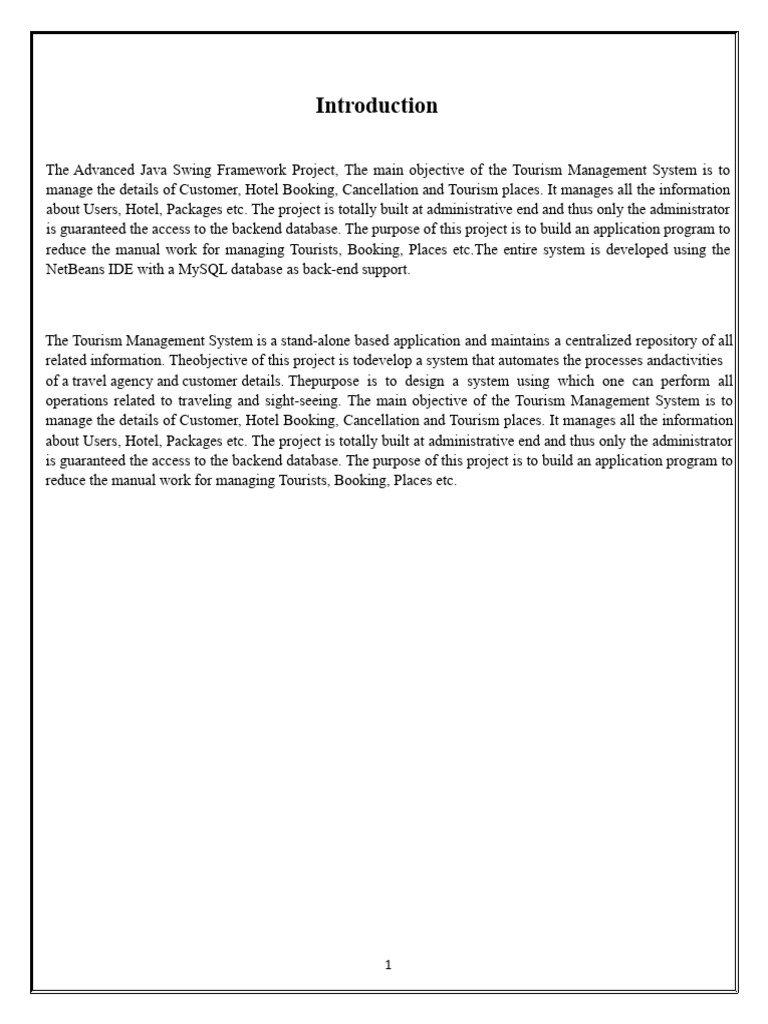 Introduction

The Advanced Java Swing Framework Project, The main objective of the Tourism Management System is to manage the details of Customer, Hotel Booking, Cancellation and Tourism places. It manages all the information about Users, Hotel, Packages etc. The project is totally built at administrative end and thus only the administrator is guaranteed the access to the backend database. The purpose of this project is to build an application program to reduce the manual work for managing Tourists, Booking, Places etc.The entire system is developed using the NetBeans IDE with a MySQL database as back-end support.

The Tourism Management System is a stand-alone based application and maintains a centralized repository of all related information. Theobjective of this project is todevelop a system that automates the processes andactivities of a travel agency and customer details. Thepurpose is to design a system using which one can perform all operations related to traveling and sight-seeing. The main objective of the Tourism Management System is to manage the details of Customer, Hotel Booking, Cancellation and Tourism places. It manages all the information about Users, Hotel, Packages etc. The project is totally built at administrative end and thus only the administrator is guaranteed the access to the backend database. The purpose of this project is to build an application program to reduce the manual work for managing Tourists, Booking, Places etc.

1